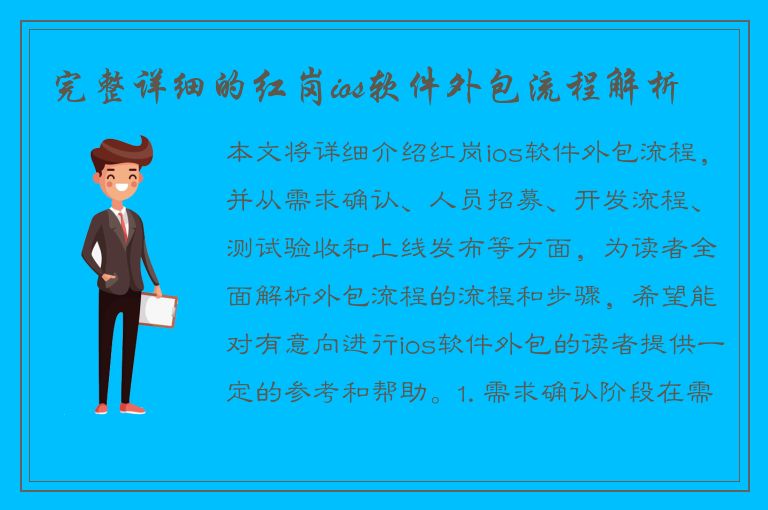 完整详细的红岗ios软件外包流程解析

本文将详细介绍红岗ios软件外包流程，并从需求确认、人员招募、开发流程、测试验收和上线发布等方面，为读者全面解析外包流程的流程和步骤，希望能对有意向进行ios软件外包的读者提供一定的参考和帮助。1. 需求确认阶段在需